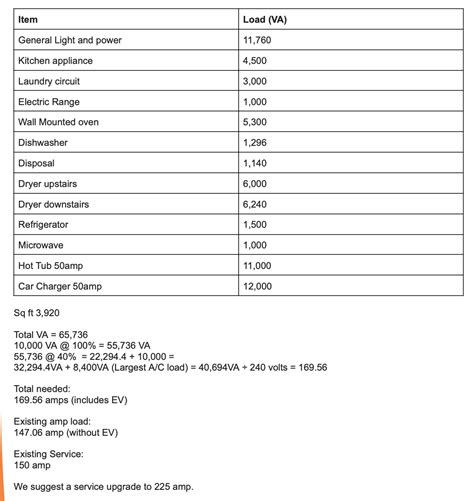 | Item | Load (VA) |
|---|---|
| General Light and power | 11,760 |
| Kitchen appliance | 4,500 |
| Laundry circuit | 3,000 |
| Electric Range | 1,000 |
| Wall Mounted oven | 5,300 |
| Dishwasher | 1,296 |
| Disposal | 1,140 |
| Dryer upstairs | 6,000 |
| Dryer downstairs | 6,240 |
| Refrigerator | 1,500 |
| Microwave | 1,000 |
| Hot Tub 50amp | 11,000 |
| Car Charger 50amp | 12,000 |

Sq ft 3,920

Total VA = 65,736
10,000 VA @ 100% = 55,736 VA
55,736 @ 40% = 22,294.4 + 10,000 =
32,294.4VA + 8,400VA (Largest A/C load) = 40,694VA ÷ 240 volts = 169.56

Total needed:
169.56 amps (includes EV)

Existing amp load:
147.06 amp (without EV)

Existing Service:
150 amp

We suggest a service upgrade to 225 amp.